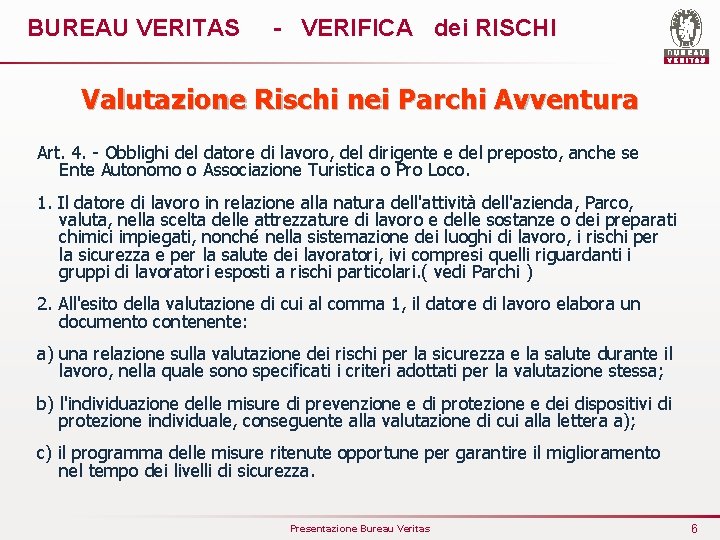 BUREAU VERITAS - VERIFICA dei RISCHI

BUREAU VERITAS

Valutazione Rischi nei Parchi Avventura

Art. 4. - Obblighi del datore di lavoro, del dirigente e del preposto, anche se Ente Autonomo o Associazione Turistica o Pro Loco.

1. Il datore di lavoro in relazione alla natura dell'attività dell'azienda, Parco, valuta, nella scelta delle attrezzature di lavoro e delle sostanze o dei preparati chimici impiegati, nonché nella sistemazione dei luoghi di lavoro, i rischi per la sicurezza e per la salute dei lavoratori, ivi compresi quelli riguardanti i gruppi di lavoratori esposti a rischi particolari.( vedi Parchi )

2. All'esito della valutazione di cui al comma 1, il datore di lavoro elabora un documento contenente:

a) una relazione sulla valutazione dei rischi per la sicurezza e la salute durante il lavoro, nella quale sono specificati i criteri adottati per la valutazione stessa;

b) l'individuazione delle misure di prevenzione e di protezione e dei dispositivi di protezione individuale, conseguente alla valutazione di cui alla lettera a);

c) il programma delle misure ritenute opportune per garantire il miglioramento nel tempo dei livelli di sicurezza.

Presentazione Bureau Veritas

6